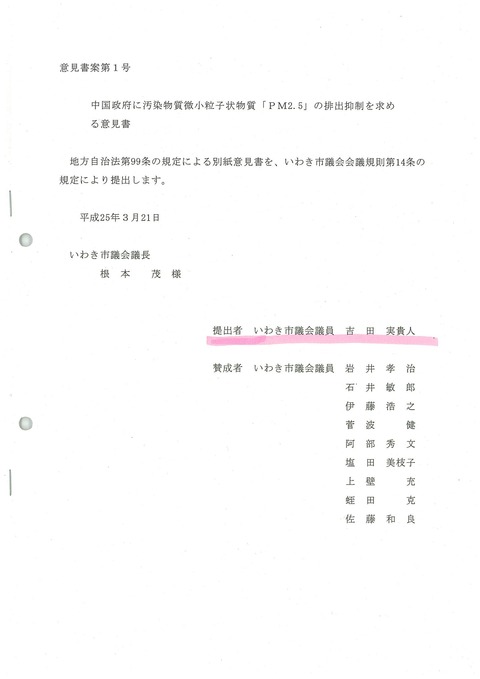 意見書案第１号

中国政府に汚染物質微小粒子状物質「ＰＭ2.5」の排出抑制を求める意見書

地方自治法第99条の規定による別紙意見書を、いわき市議会会議規則第14条の規定により提出します。

平成25年３月21日

いわき市議会議長
根本　茂　様

提出者　いわき市議会議員　吉田　実貴人

賛成者　いわき市議会議員　岩井　孝治
石井　敏郎
伊藤　浩之
菅波　健
阿部　秀文
塩田　美枝子
上壁　充
蛭田　克
佐藤　和良